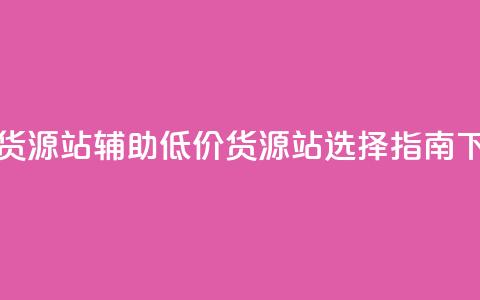 货源站辅助低价货源站选择指南下